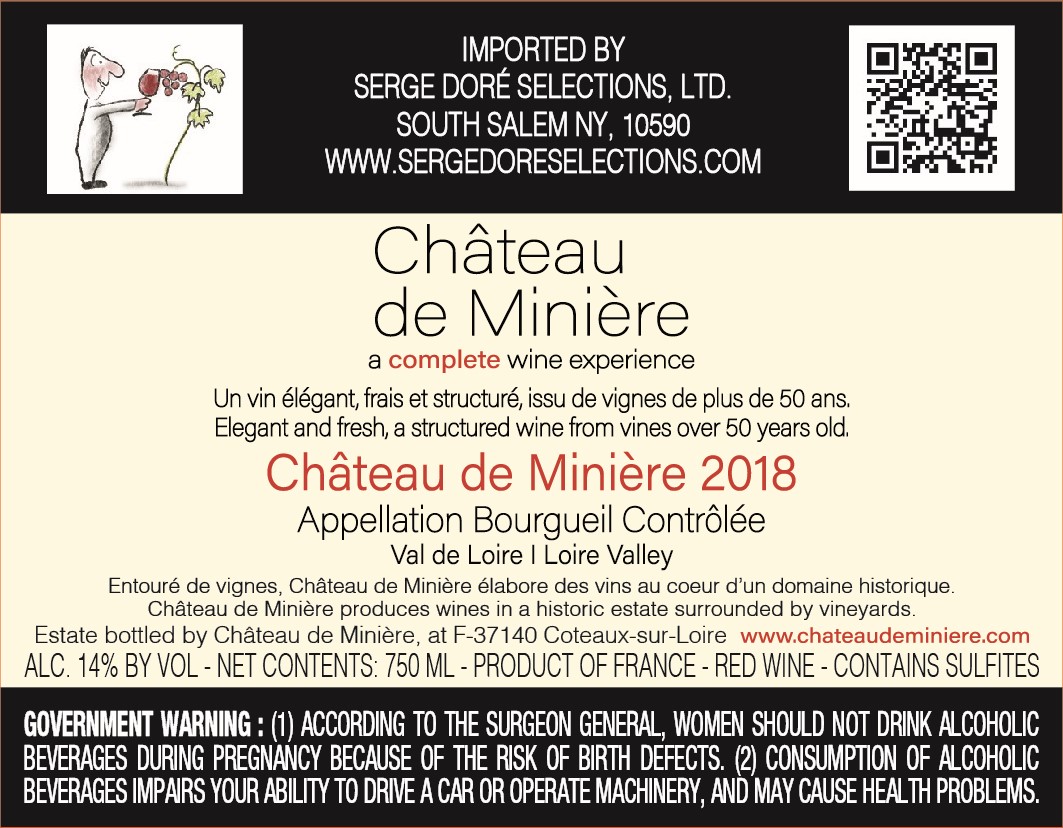 IMPORTED BY
SERGE DORÉ SELECTIONS, LTD.
SOUTH SALEM NY, 10590
WWW.SERGEDORESELECTIONS.COM

Château
de Minière
a complete wine experience

Un vin élégant, frais et structuré, issu de vignes de plus de 50 ans.
Elegant and fresh, a structured wine from vines over 50 years old.

Château de Minière 2018
Appellation Bourgueil Contrôlée
Val de Loire I Loire Valley

Entouré de vignes, Château de Minière élabore des vins au coeur d'un domaine historique.
Château de Minière produces wines in a historic estate surrounded by vineyards.
Estate bottled by Château de Minière, at F-37140 Coteaux-sur-Loire www.chateaudeminiere.com
ALC. 14% BY VOL - NET CONTENTS: 750 ML - PRODUCT OF FRANCE - RED WINE - CONTAINS SULFITES

GOVERNMENT WARNING : (1) ACCORDING TO THE SURGEON GENERAL, WOMEN SHOULD NOT DRINK ALCOHOLIC BEVERAGES DURING PREGNANCY BECAUSE OF THE RISK OF BIRTH DEFECTS. (2) CONSUMPTION OF ALCOHOLIC BEVERAGES IMPAIRS YOUR ABILITY TO DRIVE A CAR OR OPERATE MACHINERY, AND MAY CAUSE HEALTH PROBLEMS.